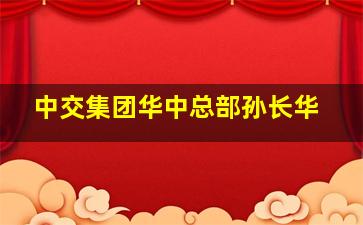 中交集团华中总部孙长华